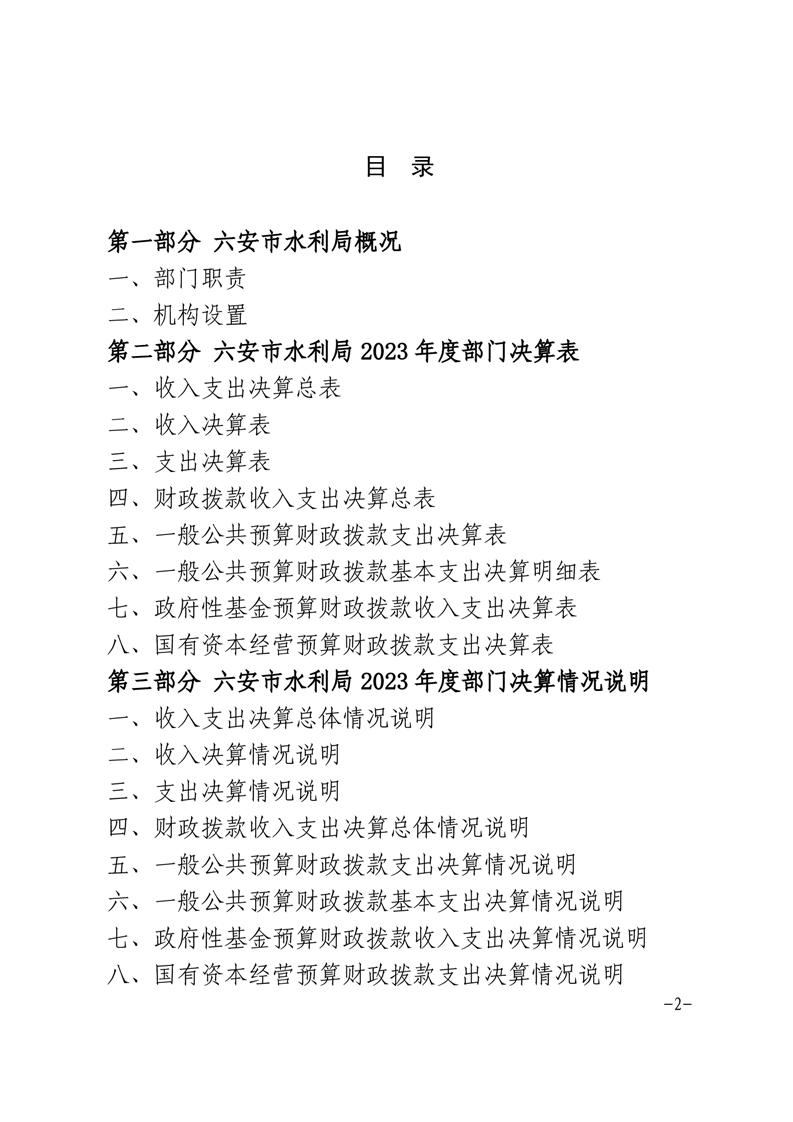 目 录

第一部分 六安市水利局概况
一、部门职责
二、机构设置
第二部分 六安市水利局2023年度部门决算表
一、收入支出决算总表
二、收入决算表
三、支出决算表
四、财政拨款收入支出决算总表
五、一般公共预算财政拨款支出决算表
六、一般公共预算财政拨款基本支出决算明细表
七、政府性基金预算财政拨款收入支出决算表
八、国有资本经营预算财政拨款支出决算表
第三部分 六安市水利局2023年度部门决算情况说明
一、收入支出决算总体情况说明
二、收入决算情况说明
三、支出决算情况说明
四、财政拨款收入支出决算总体情况说明
五、一般公共预算财政拨款支出决算情况说明
六、一般公共预算财政拨款基本支出决算情况说明
七、政府性基金预算财政拨款收入支出决算情况说明
八、国有资本经营预算财政拨款支出决算情况说明

-2-